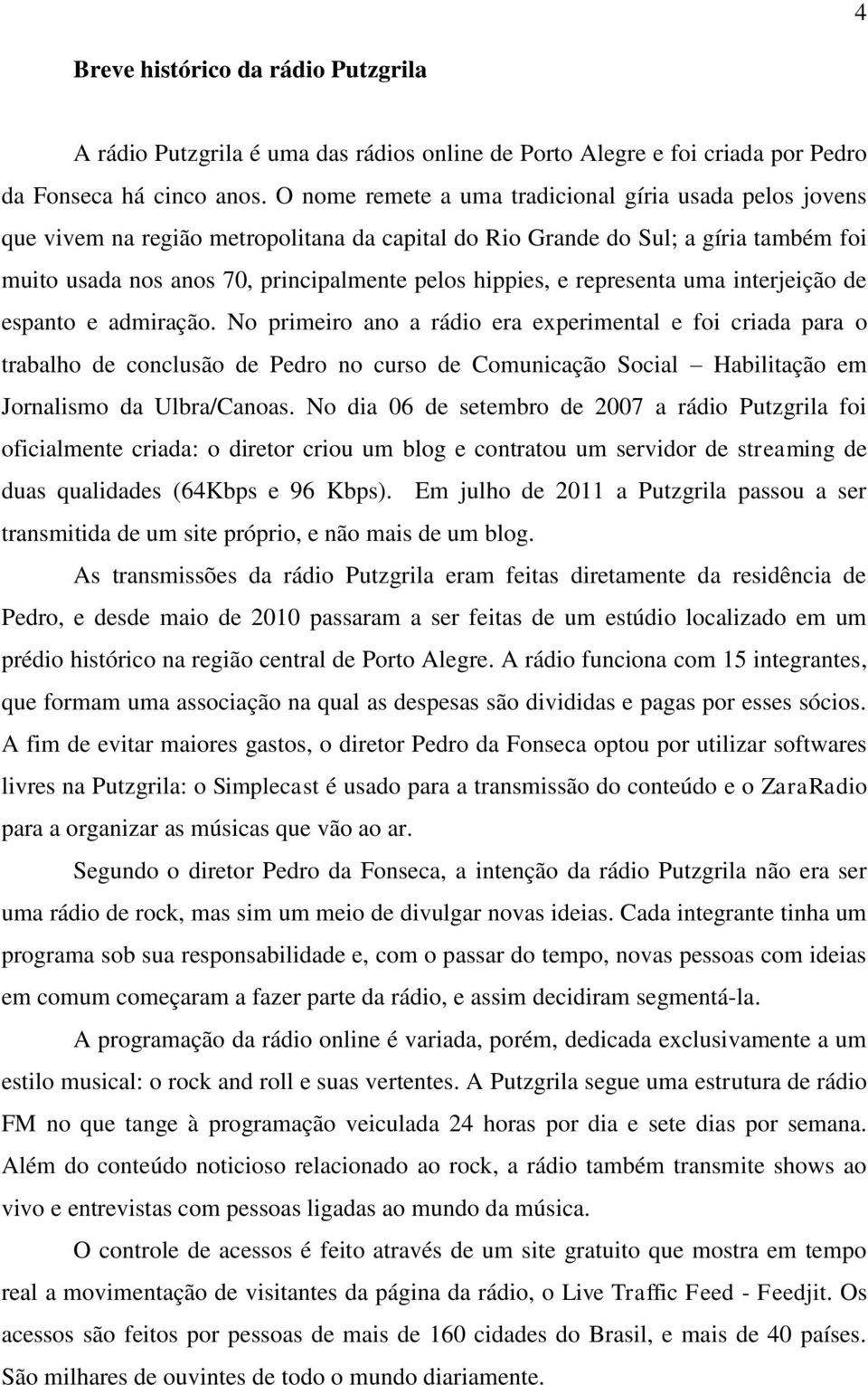 4

Breve histórico da rádio Putzgrila

A rádio Putzgrila é uma das rádios online de Porto Alegre e foi criada por Pedro da Fonseca há cinco anos. O nome remete a uma tradicional gíria usada pelos jovens que vivem na região metropolitana da capital do Rio Grande do Sul; a gíria também foi muito usada nos anos 70, principalmente pelos hippies, e representa uma interjeição de espanto e admiração. No primeiro ano a rádio era experimental e foi criada para o trabalho de conclusão de Pedro no curso de Comunicação Social – Habilitação em Jornalismo da Ulbra/Canoas. No dia 06 de setembro de 2007 a rádio Putzgrila foi oficialmente criada: o diretor criou um blog e contratou um servidor de streaming de duas qualidades (64Kbps e 96 Kbps). Em julho de 2011 a Putzgrila passou a ser transmitida de um site próprio, e não mais de um blog.

As transmissões da rádio Putzgrila eram feitas diretamente da residência de Pedro, e desde maio de 2010 passaram a ser feitas de um estúdio localizado em um prédio histórico na região central de Porto Alegre. A rádio funciona com 15 integrantes, que formam uma associação na qual as despesas são divididas e pagas por esses sócios. A fim de evitar maiores gastos, o diretor Pedro da Fonseca optou por utilizar softwares livres na Putzgrila: o Simplecast é usado para a transmissão do conteúdo e o ZaraRadio para a organizar as músicas que vão ao ar.

Segundo o diretor Pedro da Fonseca, a intenção da rádio Putzgrila não era ser uma rádio de rock, mas sim um meio de divulgar novas ideias. Cada integrante tinha um programa sob sua responsabilidade e, com o passar do tempo, novas pessoas com ideias em comum começaram a fazer parte da rádio, e assim decidiram segmentá-la.

A programação da rádio online é variada, porém, dedicada exclusivamente a um estilo musical: o rock and roll e suas vertentes. A Putzgrila segue uma estrutura de rádio FM no que tange à programação veiculada 24 horas por dia e sete dias por semana. Além do conteúdo noticioso relacionado ao rock, a rádio também transmite shows ao vivo e entrevistas com pessoas ligadas ao mundo da música.

O controle de acessos é feito através de um site gratuito que mostra em tempo real a movimentação de visitantes da página da rádio, o Live Traffic Feed - Feedjit. Os acessos são feitos por pessoas de mais de 160 cidades do Brasil, e mais de 40 países. São milhares de ouvintes de todo o mundo diariamente.